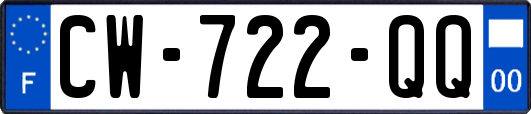 F
CW-722-QQ
00